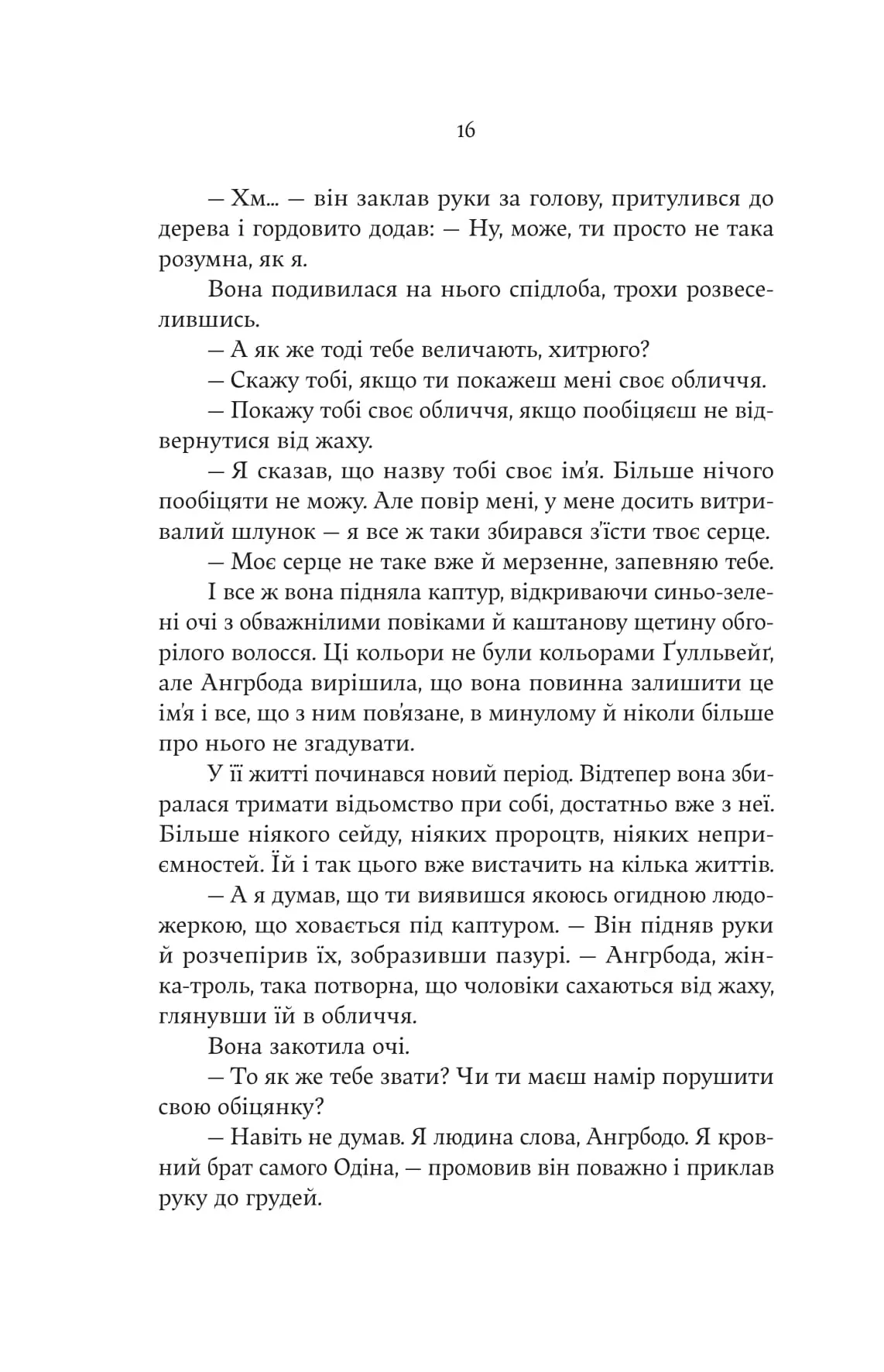 16

— Хм... — він заклав руки за голову, притулився до дерева і гордовито додав: — Ну, може, ти просто не така розумна, як я.

Вона подивилася на нього спідлоба, трохи розвеселившись.

— А як же тоді тебе величають, хитрюго?

— Скажу тобі, якщо ти покажеш мені своє обличчя.

— Покажу тобі своє обличчя, якщо пообіцяєш не відвернутися від жаху.

— Я сказав, що назву тобі своє ім'я. Більше нічого пообіцяти не можу. Але повір мені, у мене досить витривалий шлунок — я все ж таки збирався з'їсти твоє серце.

— Моє серце не таке вже й мерзенне, запевняю тебе.

І все ж вона підняла каптур, відкриваючи синьо-зелені очі з обважнілими повіками й каштанову щетину обгорілого волосся. Ці кольори не були кольорами Ґулльвейґ, але Ангрбода вирішила, що вона повинна залишити це ім'я і все, що з ним пов'язане, в минулому й ніколи більше про нього не згадувати.

У її житті починався новий період. Відтепер вона збиралася тримати відьомство при собі, достатньо вже з неї. Більше ніякого сейду, ніяких пророцтв, ніяких неприємностей. Їй і так цього вже вистачить на кілька життів.

— А я думав, що ти виявишся якоюсь огидною людожеркою, що ховається під каптуром. — Він підняв руки й розчепірив їх, зобразивши пазурі. — Ангрбода, жінка-троль, така потворна, що чоловіки сахаються від жаху, глянувши їй в обличчя.

Вона закотила очі.

— То як же тебе звати? Чи ти маєш намір порушити свою обіцянку?

— Навіть не думав. Я людина слова, Ангрбодо. Я кровний брат самого Одіна, — промовив він поважно і приклав руку до грудей.